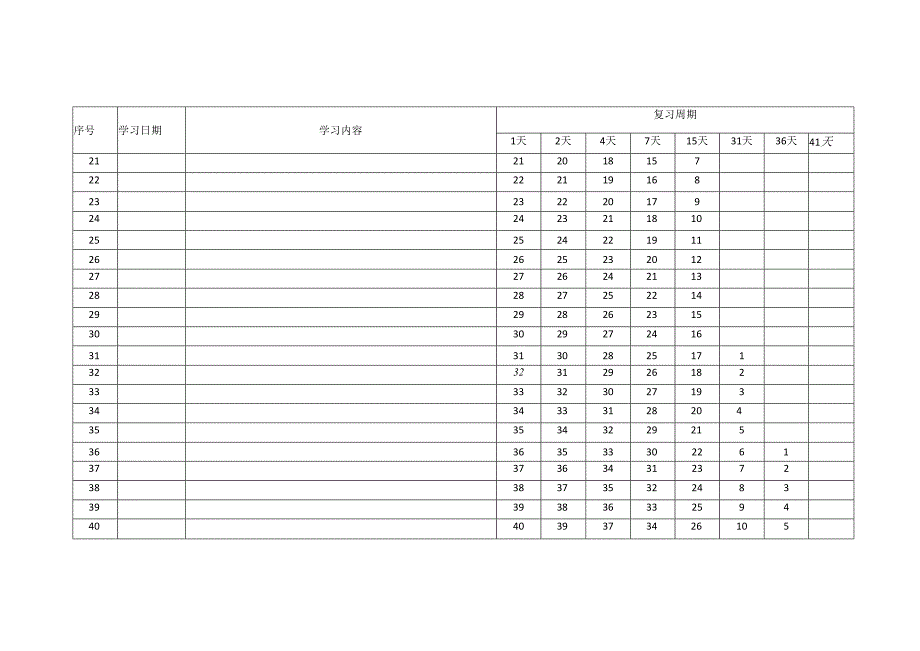 | 序号 | 学习日期 | 学习内容 | 复习周期 | | | | | | | |
|---|---|---|---|---|---|---|---|---|---|---|
| | | | 1天 | 2天 | 4天 | 7天 | 15天 | 31天 | 36天 | 41天 |
| 21 | | | 21 | 20 | 18 | 15 | 7 | | | |
| 22 | | | 22 | 21 | 19 | 16 | 8 | | | |
| 23 | | | 23 | 22 | 20 | 17 | 9 | | | |
| 24 | | | 24 | 23 | 21 | 18 | 10 | | | |
| 25 | | | 25 | 24 | 22 | 19 | 11 | | | |
| 26 | | | 26 | 25 | 23 | 20 | 12 | | | |
| 27 | | | 27 | 26 | 24 | 21 | 13 | | | |
| 28 | | | 28 | 27 | 25 | 22 | 14 | | | |
| 29 | | | 29 | 28 | 26 | 23 | 15 | | | |
| 30 | | | 30 | 29 | 27 | 24 | 16 | | | |
| 31 | | | 31 | 30 | 28 | 25 | 17 | 1 | | |
| 32 | | | 32 | 31 | 29 | 26 | 18 | 2 | | |
| 33 | | | 33 | 32 | 30 | 27 | 19 | 3 | | |
| 34 | | | 34 | 33 | 31 | 28 | 20 | 4 | | |
| 35 | | | 35 | 34 | 32 | 29 | 21 | 5 | | |
| 36 | | | 36 | 35 | 33 | 30 | 22 | 6 | 1 | |
| 37 | | | 37 | 36 | 34 | 31 | 23 | 7 | 2 | |
| 38 | | | 38 | 37 | 35 | 32 | 24 | 8 | 3 | |
| 39 | | | 39 | 38 | 36 | 33 | 25 | 9 | 4 | |
| 40 | | | 40 | 39 | 37 | 34 | 26 | 10 | 5 | |